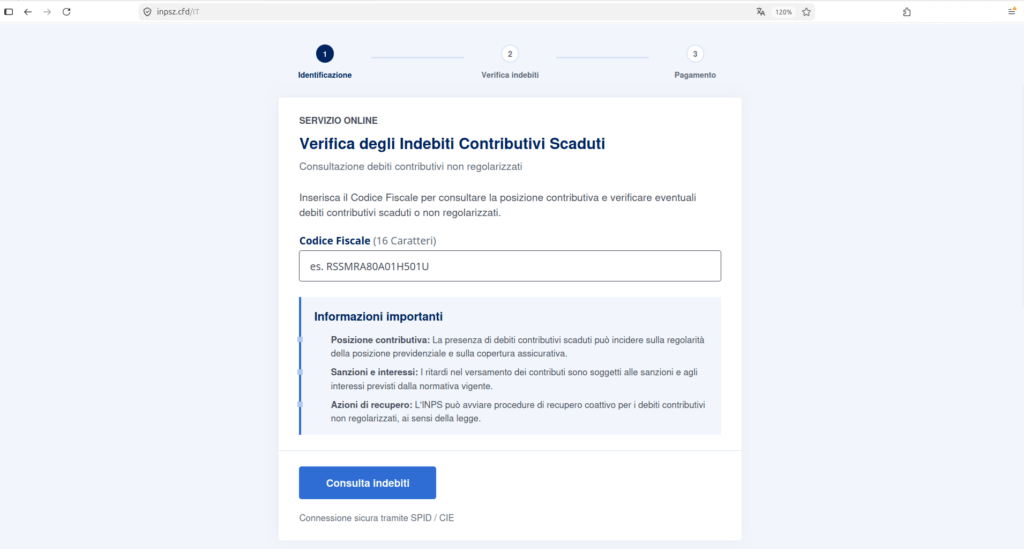 inpsz.cfd/IT

120%

1
Identificazione

2
Verifica indebiti

3
Pagamento

SERVIZIO ONLINE

Verifica degli Indebiti Contributivi Scaduti

Consultazione debiti contributivi non regolarizzati

Inserisca il Codice Fiscale per consultare la posizione contributiva e verificare eventuali debiti contributivi scaduti o non regolarizzati.

Codice Fiscale (16 Caratteri)

es. RSSMRA80A01H501U

Informazioni importanti

Posizione contributiva: La presenza di debiti contributivi scaduti può incidere sulla regolarità della posizione previdenziale e sulla copertura assicurativa.

Sanzioni e interessi: I ritardi nel versamento dei contributi sono soggetti alle sanzioni e agli interessi previsti dalla normativa vigente.

Azioni di recupero: L'INPS può avviare procedure di recupero coattivo per i debiti contributivi non regolarizzati, ai sensi della legge.

Consulta indebiti

Connessione sicura tramite SPID / CIE